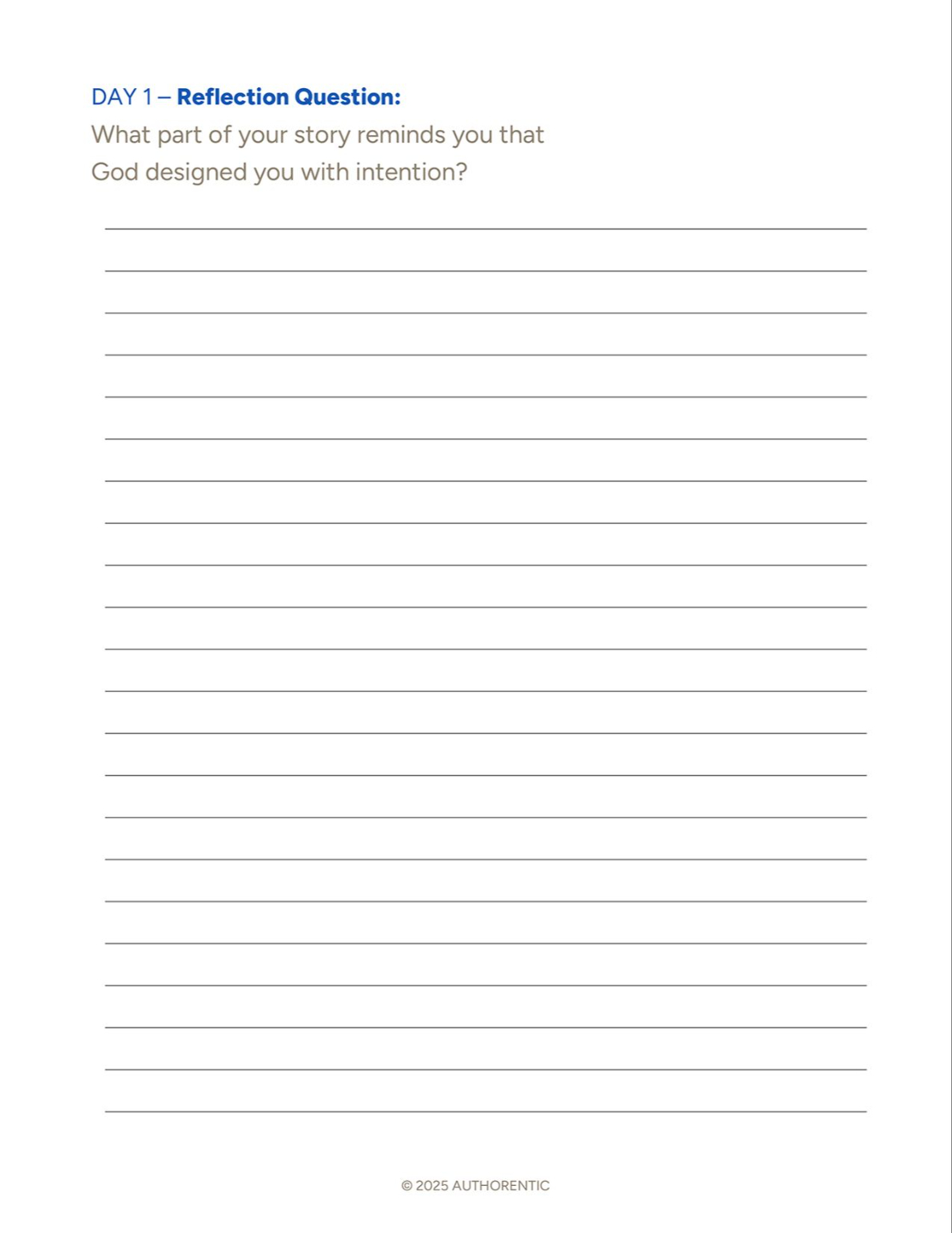 DAY 1 – Reflection Question:
What part of your story reminds you that God designed you with intention?

____
____
____
____
____
____
____
____
____
____
____
____
____
____
____
____
____
____
____
____
____
____

© 2025 AUTHORENTIC